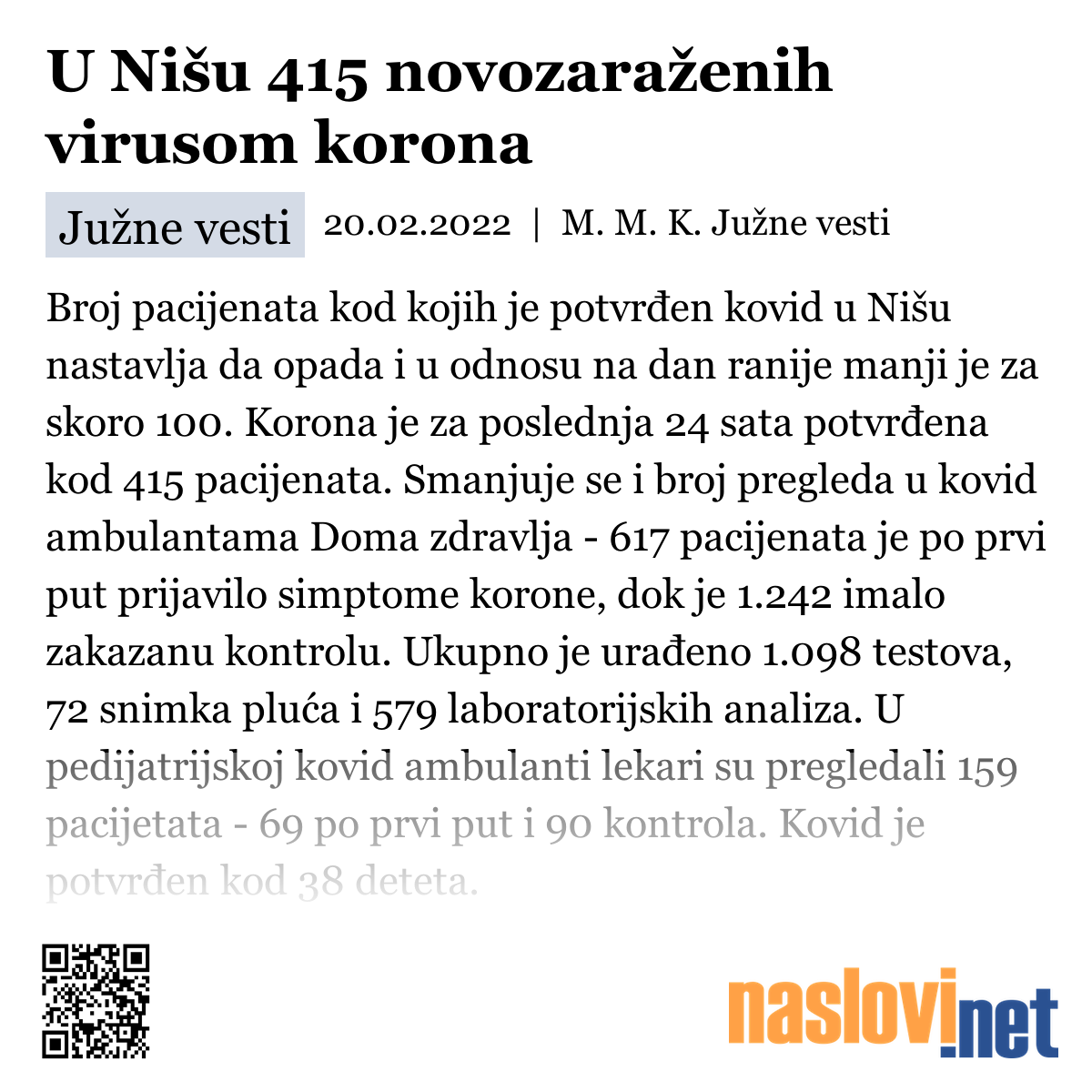 U Nišu 415 novozaraženih virusom korona

Južne vesti

20.02.2022 | M. M. K. Južne vesti

Broj pacijenata kod kojih je potvrđen kovid u Nišu nastavlja da opada i u odnosu na dan ranije manji je za skoro 100. Korona je za poslednja 24 sata potvrđena kod 415 pacijenata. Smanjuje se i broj pregleda u kovid ambulantama Doma zdravlja - 617 pacijenata je po prvi put prijavilo simptome korone, dok je 1.242 imalo zakazanu kontrolu. Ukupno je urađeno 1.098 testova, 72 snimka pluća i 579 laboratorijskih analiza. U pedijatrijskoj kovid ambulanti lekari su pregledali 159 pacijetata - 69 po prvi put i 90 kontrola. Kovid je potvrđen kod 38 deteta.

naslovi.net